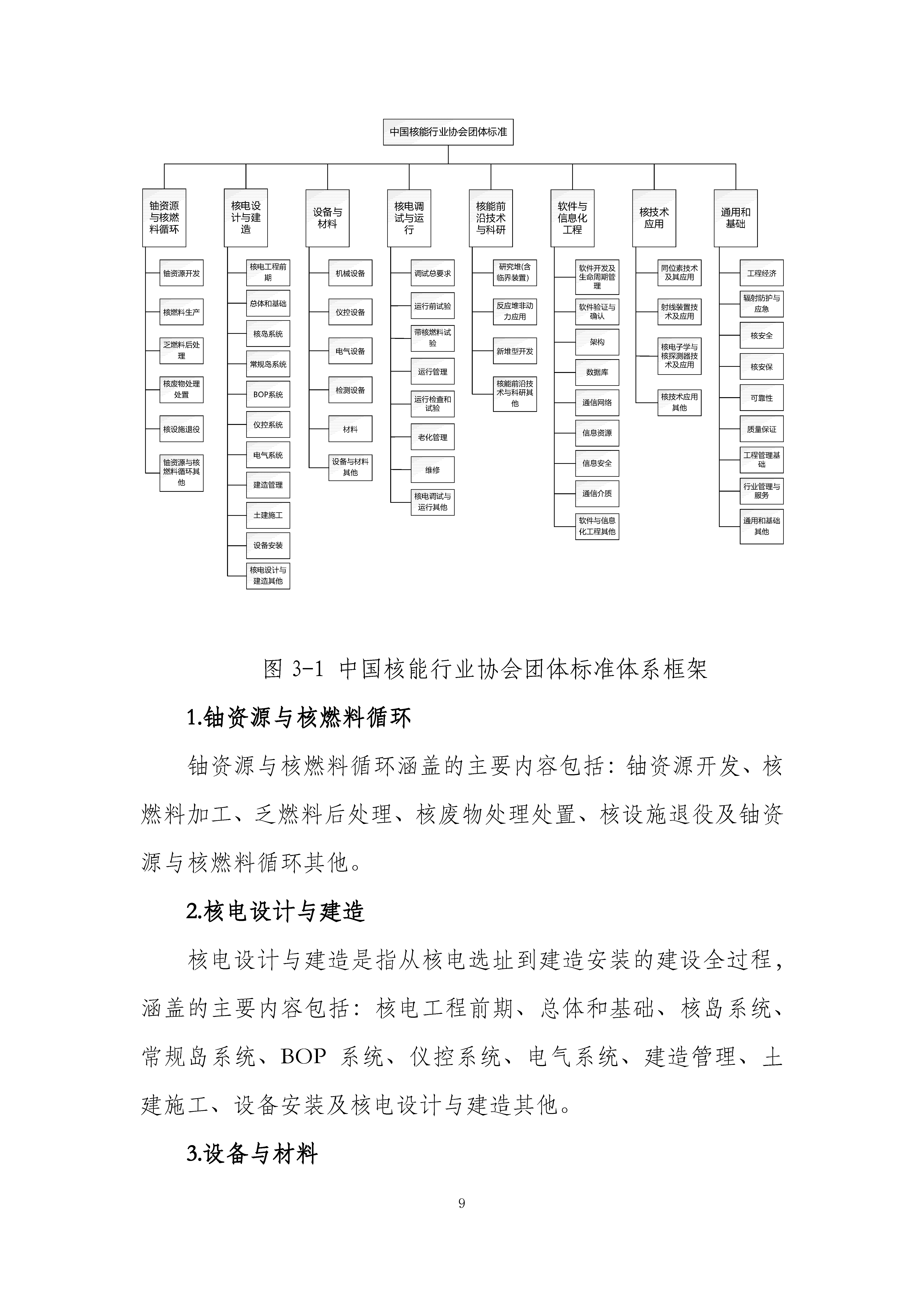 中国核能行业协会团体标准

铀资源与核燃料循环
铀资源开发
核燃料生产
乏燃料后处理
核废物处理处置
核设施退役
铀资源与核燃料循环其他

核电设计与建造
核电工程前期
总体和基础
核岛系统
常规岛系统
BOP系统
仪控系统
电气系统
建造管理
土建施工
设备安装
核电设计与建造其他

设备与材料
机械设备
仪控设备
电气设备
检测设备
材料
设备与材料其他

核电调试与运行
调试总要求
运行前试验
带核燃料试验
运行管理
运行检查和试验
老化管理
维修
核电调试与运行其他

核能前沿技术与科研
研究堆(含临界装置)
反应堆非动力应用
新堆型开发
核能前沿技术与科研其他

软件与信息化工程
软件开发及生命周期管理
软件验证与确认
架构
数据库
通信网络
信息资源
信息安全
通信介质
软件与信息化工程其他

核技术应用
同位素技术及其应用
射线装置技术及应用
核电子学与核探测器技术及应用
核技术应用其他

通用和基础
工程经济
辐射防护与应急
核安全
核安保
可靠性
质量保证
工程管理基础
行业管理与服务
通用和基础其他

图 3-1 中国核能行业协会团体标准体系框架

1.铀资源与核燃料循环

铀资源与核燃料循环涵盖的主要内容包括：铀资源开发、核燃料加工、乏燃料后处理、核废物处理处置、核设施退役及铀资源与核燃料循环其他。

2.核电设计与建造

核电设计与建造是指从核电选址到建造安装的建设全过程，涵盖的主要内容包括：核电工程前期、总体和基础、核岛系统、常规岛系统、BOP 系统、仪控系统、电气系统、建造管理、土建施工、设备安装及核电设计与建造其他。

3.设备与材料

9